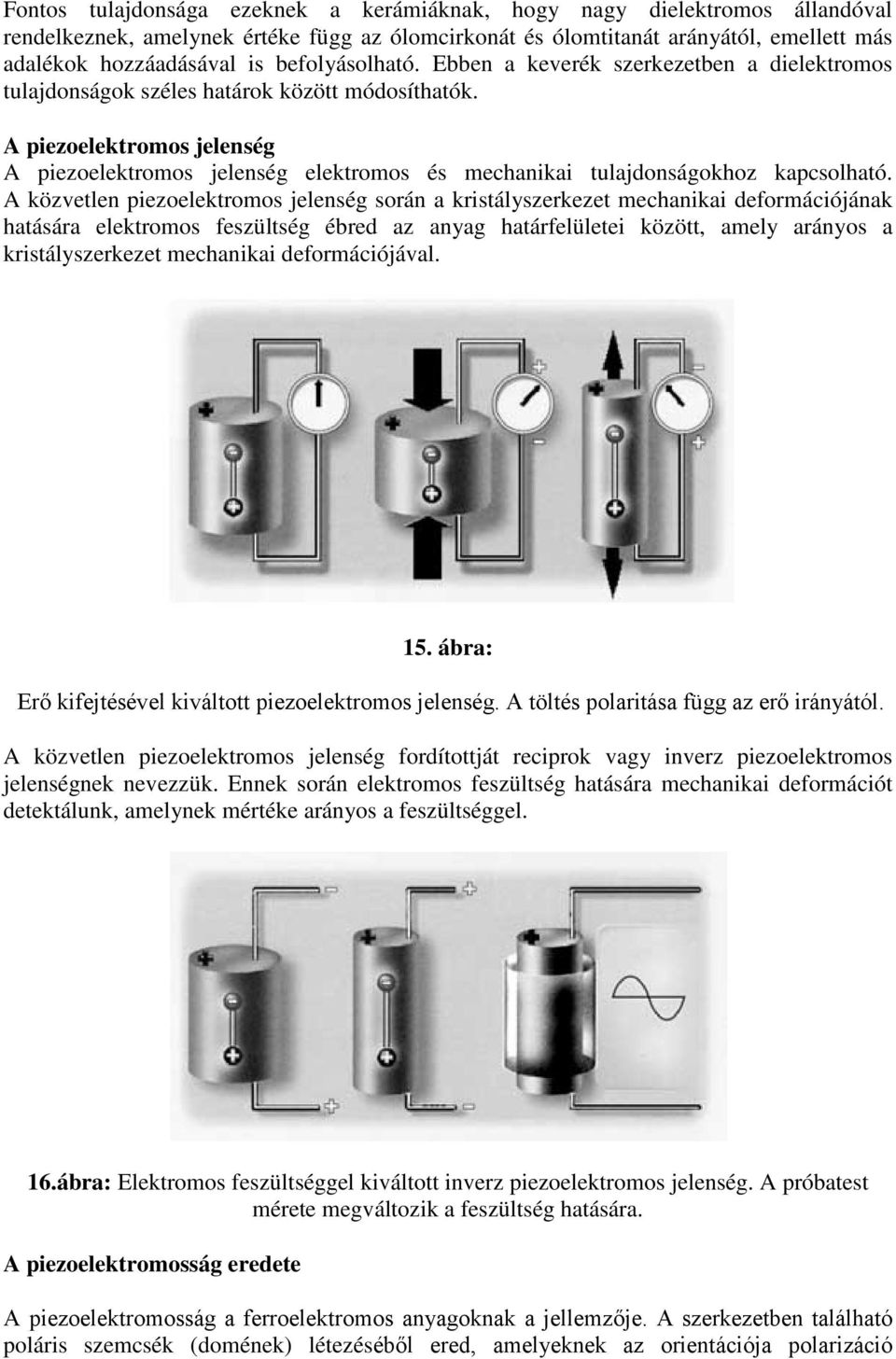 Fontos tulajdonsága ezeknek a kerámiáknak, hogy nagy dielektromos állandóval rendelkeznek, amelynek értéke függ az ólomcirkonát és ólomtitanát arányától, emellett más adalékok hozzáadásával is befolyásolható. Ebben a keverék szerkezetben a dielektromos tulajdonságok széles határok között módosíthatók.

A piezoelektromos jelenség
A piezoelektromos jelenség elektromos és mechanikai tulajdonságokhoz kapcsolható. A közvetlen piezoelektromos jelenség során a kristályszerkezet mechanikai deformációjának hatására elektromos feszültség ébred az anyag határfelületei között, amely arányos a kristályszerkezet mechanikai deformációjával.

15. ábra:
Erő kifejtésével kiváltott piezoelektromos jelenség. A töltés polaritása függ az erő irányától.

A közvetlen piezoelektromos jelenség fordítottját reciprok vagy inverz piezoelektromos jelenségnek nevezzük. Ennek során elektromos feszültség hatására mechanikai deformációt detektálunk, amelynek mértéke arányos a feszültséggel.

16.ábra: Elektromos feszültséggel kiváltott inverz piezoelektromos jelenség. A próbatest mérete megváltozik a feszültség hatására.

A piezoelektromosság eredete

A piezoelektromosság a ferroelektromos anyagoknak a jellemzője. A szerkezetben található poláris szemcsék (domének) létezéséből ered, amelyeknek az orientációja polarizáció